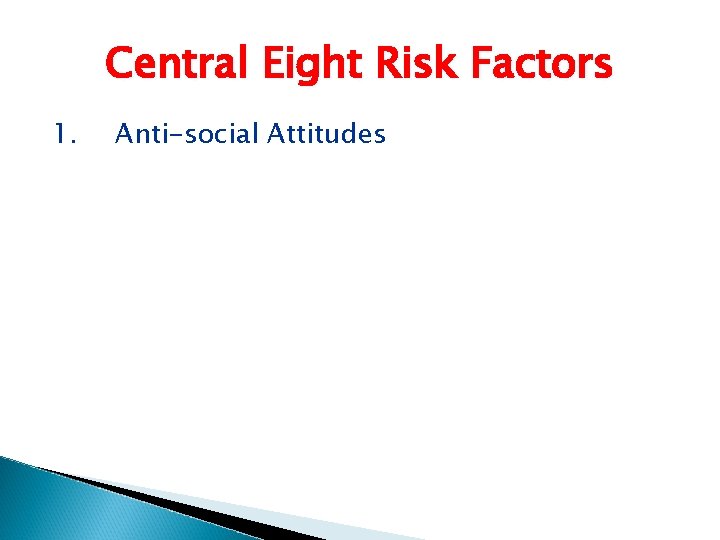 Central Eight Risk Factors

1. Anti-social Attitudes